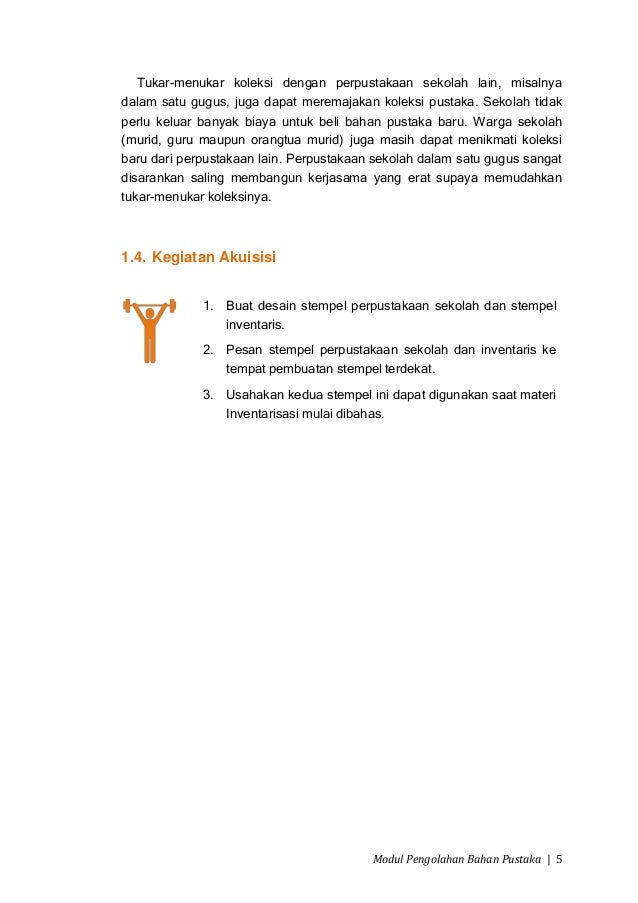 Tukar-menukar koleksi dengan perpustakaan sekolah lain, misalnya dalam satu gugus, juga dapat meremajakan koleksi pustaka. Sekolah tidak perlu keluar banyak biaya untuk beli bahan pustaka baru. Warga sekolah (murid, guru maupun orangtua murid) juga masih dapat menikmati koleksi baru dari perpustakaan lain. Perpustakaan sekolah dalam satu gugus sangat disarankan saling membangun kerjasama yang erat supaya memudahkan tukar-menukar koleksinya.

1.4. Kegiatan Akuisisi

1. Buat desain stempel perpustakaan sekolah dan stempel inventaris.
2. Pesan stempel perpustakaan sekolah dan inventaris ke tempat pembuatan stempel terdekat.
3. Usahakan kedua stempel ini dapat digunakan saat materi Inventarisasi mulai dibahas.

Modul Pengolahan Bahan Pustaka | 5